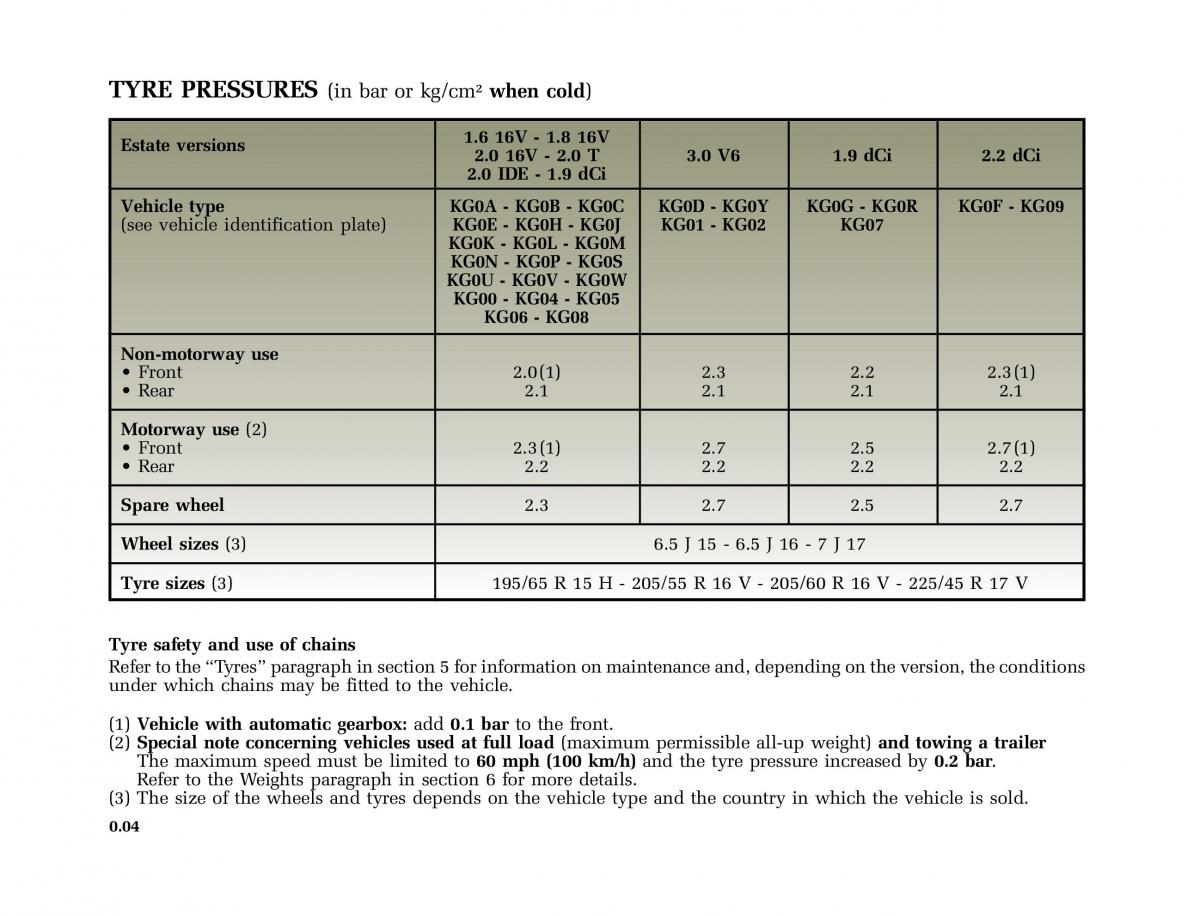 TYRE PRESSURES (in bar or kg/cm² when cold)

| Estate versions | 1.6 16V - 1.8 16V 2.0 16V - 2.0 T 2.0 IDE - 1.9 dCi | 3.0 V6 | 1.9 dCi | 2.2 dCi |
|---|---|---|---|---|
| Vehicle type (see vehicle identification plate) | KG0A - KG0B - KG0C KG0E - KG0H - KG0J KG0K - KG0L - KG0M KG0N - KG0P - KG0S KG0U - KG0V - KG0W KG00 - KG04 - KG05 KG06 - KG08 | KG0D - KG0Y KG01 - KG02 | KG0G - KG0R KG07 | KG0F - KG09 |
| Non-motorway use • Front • Rear | 2.0(1) 2.1 | 2.3 2.1 | 2.2 2.1 | 2.3(1) 2.1 |
| Motorway use (2) • Front • Rear | 2.3(1) 2.2 | 2.7 2.2 | 2.5 2.2 | 2.7(1) 2.2 |
| Spare wheel | 2.3 | 2.7 | 2.5 | 2.7 |
| Wheel sizes (3) | 6.5 J 15 - 6.5 J 16 - 7 J 17 | | | |
| Tyre sizes (3) | 195/65 R 15 H - 205/55 R 16 V - 205/60 R 16 V - 225/45 R 17 V | | | |

Tyre safety and use of chains
Refer to the “Tyres” paragraph in section 5 for information on maintenance and, depending on the version, the conditions under which chains may be fitted to the vehicle.

(1) Vehicle with automatic gearbox: add 0.1 bar to the front.
(2) Special note concerning vehicles used at full load (maximum permissible all-up weight) and towing a trailer
The maximum speed must be limited to 60 mph (100 km/h) and the tyre pressure increased by 0.2 bar.
Refer to the Weights paragraph in section 6 for more details.
(3) The size of the wheels and tyres depends on the vehicle type and the country in which the vehicle is sold.

0.04